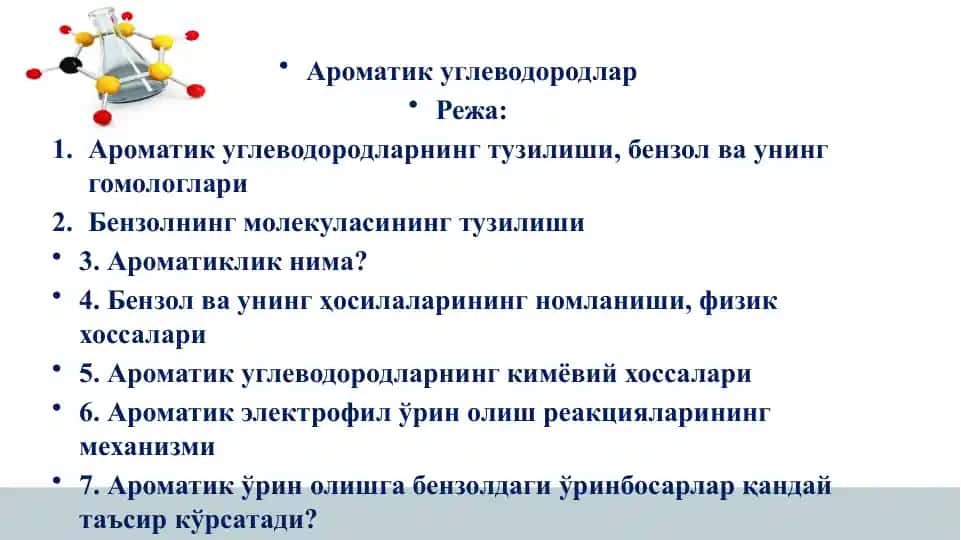 • Ароматик углеводородлар

• Режа:

1. Ароматик углеводородларнинг тузилиши, бензол ва унинг гомологлари

2. Бензолнинг молекуласининг тузилиши

• 3. Ароматиклик нима?

• 4. Бензол ва унинг ҳосилаларининг номланиши, физик хоссалари

• 5. Ароматик углеводородларнинг кимёвий хоссалари

• 6. Ароматик электрофил ўрин олиш реакцияларининг механизми

• 7. Ароматик ўрин олишга бензолдаги ўринбосарлар қандай таъсир кўрсатади?